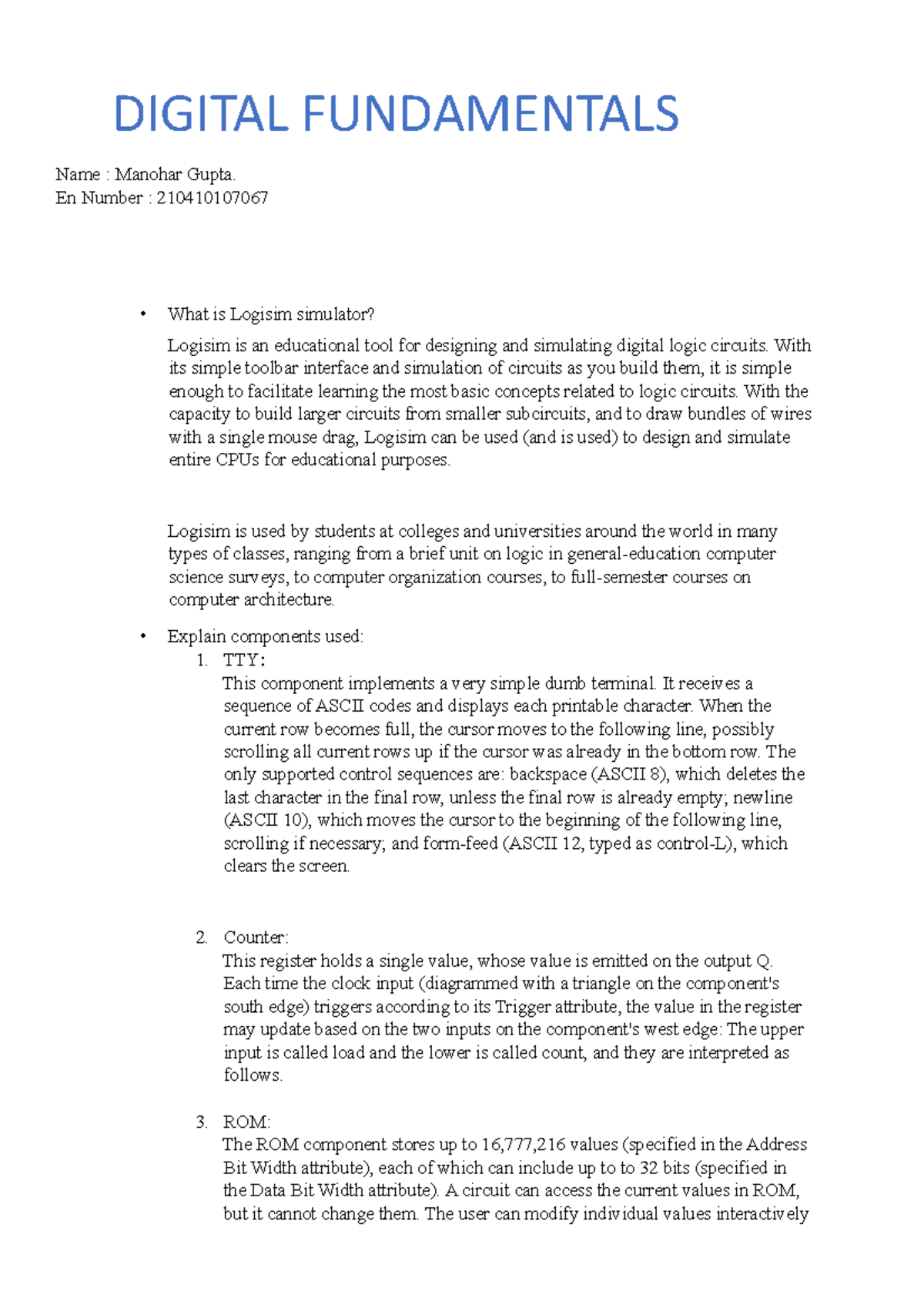 DIGITAL FUNDAMENTALS

Name : Manohar Gupta.
En Number : 210410107067

• What is Logisim simulator?

Logisim is an educational tool for designing and simulating digital logic circuits. With its simple toolbar interface and simulation of circuits as you build them, it is simple enough to facilitate learning the most basic concepts related to logic circuits. With the capacity to build larger circuits from smaller subcircuits, and to draw bundles of wires with a single mouse drag, Logisim can be used (and is used) to design and simulate entire CPUs for educational purposes.

Logisim is used by students at colleges and universities around the world in many types of classes, ranging from a brief unit on logic in general-education computer science surveys, to computer organization courses, to full-semester courses on computer architecture.

• Explain components used:

1. TTY:
This component implements a very simple dumb terminal. It receives a sequence of ASCII codes and displays each printable character. When the current row becomes full, the cursor moves to the following line, possibly scrolling all current rows up if the cursor was already in the bottom row. The only supported control sequences are: backspace (ASCII 8), which deletes the last character in the final row, unless the final row is already empty; newline (ASCII 10), which moves the cursor to the beginning of the following line, scrolling if necessary; and form-feed (ASCII 12, typed as control-L), which clears the screen.

2. Counter:
This register holds a single value, whose value is emitted on the output Q. Each time the clock input (diagrammed with a triangle on the component's south edge) triggers according to its Trigger attribute, the value in the register may update based on the two inputs on the component's west edge: The upper input is called load and the lower is called count, and they are interpreted as follows.

3. ROM:
The ROM component stores up to 16,777,216 values (specified in the Address Bit Width attribute), each of which can include up to to 32 bits (specified in the Data Bit Width attribute). A circuit can access the current values in ROM, but it cannot change them. The user can modify individual values interactively